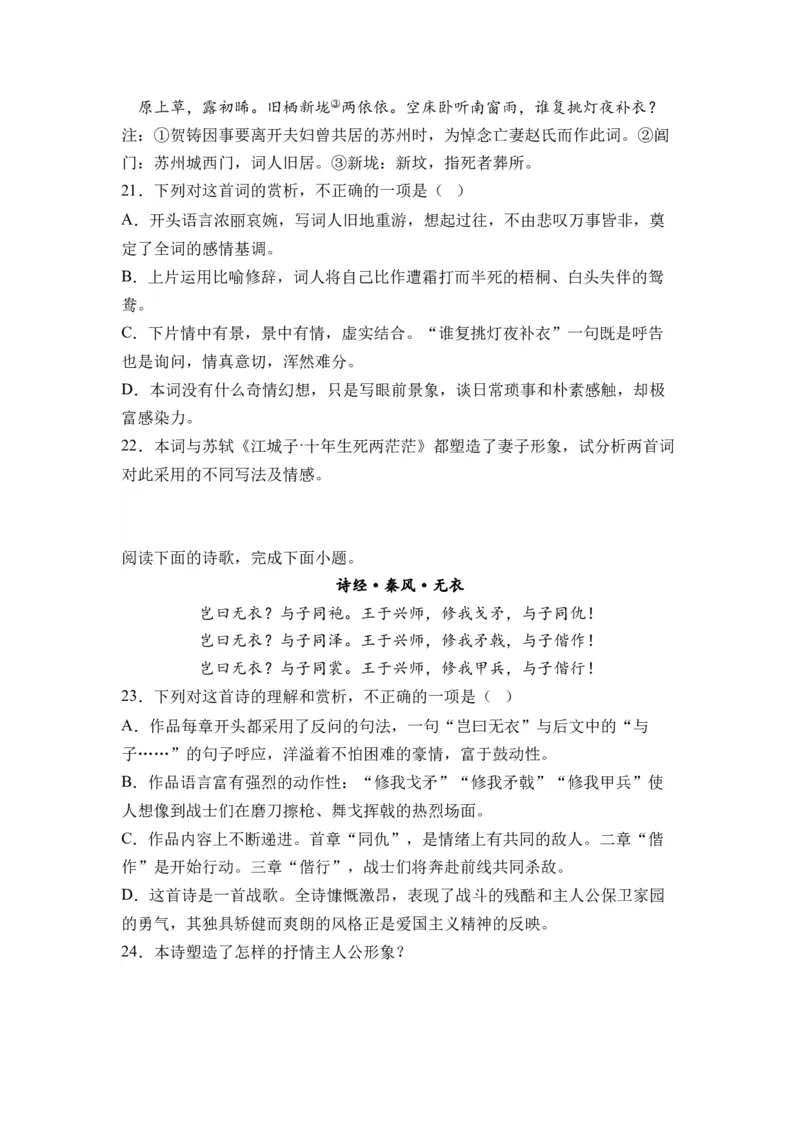 原上草，露初晞。旧栖新垅③两依依。空床卧听南窗雨，谁复挑灯夜补衣？

注：①贺铸因事要离开夫妇曾共居的苏州时，为悼念亡妻赵氏而作此词。②阊门：苏州城西门，词人旧居。③新垅：新坟，指死者葬所。

21．下列对这首词的赏析，不正确的一项是（   ）

A．开头语言浓丽哀婉，写词人旧地重游，想起过往，不由悲叹万事皆非，奠定了全词的感情基调。

B．上片运用比喻修辞，词人将自己比作遭霜打而半死的梧桐、白头失伴的鸳鸯。

C．下片情中有景，景中有情，虚实结合。“谁复挑灯夜补衣”一句既是呼告也是询问，情真意切，浑然难分。

D．本词没有什么奇情幻想，只是写眼前景象，谈日常琐事和朴素感触，却极富感染力。

22．本词与苏轼《江城子·十年生死两茫茫》都塑造了妻子形象，试分析两首词对此采用的不同写法及情感。

阅读下面的诗歌，完成下面小题。

诗经·秦风·无衣

岂曰无衣？与子同袍。王于兴师，修我戈矛，与子同仇！

岂曰无衣？与子同泽。王于兴师，修我矛戟，与子偕作！

岂曰无衣？与子同裳。王于兴师，修我甲兵，与子偕行！

23．下列对这首诗的理解和赏析，不正确的一项是（   ）

A．作品每章开头都采用了反问的句法，一句“岂曰无衣”与后文中的“与子……”的句子呼应，洋溢着不怕困难的豪情，富于鼓动性。

B．作品语言富有强烈的动作性：“修我戈矛”“修我矛戟”“修我甲兵”使人想像到战士们在磨刀擦枪、舞戈挥戟的热烈场面。

C．作品内容上不断递进。首章“同仇”，是情绪上有共同的敌人。二章“偕作”是开始行动。三章“偕行”，战士们将奔赴前线共同杀敌。

D．这首诗是一首战歌。全诗慷慨激昂，表现了战斗的残酷和主人公保卫家园的勇气，其独具矫健而爽朗的风格正是爱国主义精神的反映。

24．本诗塑造了怎样的抒情主人公形象？